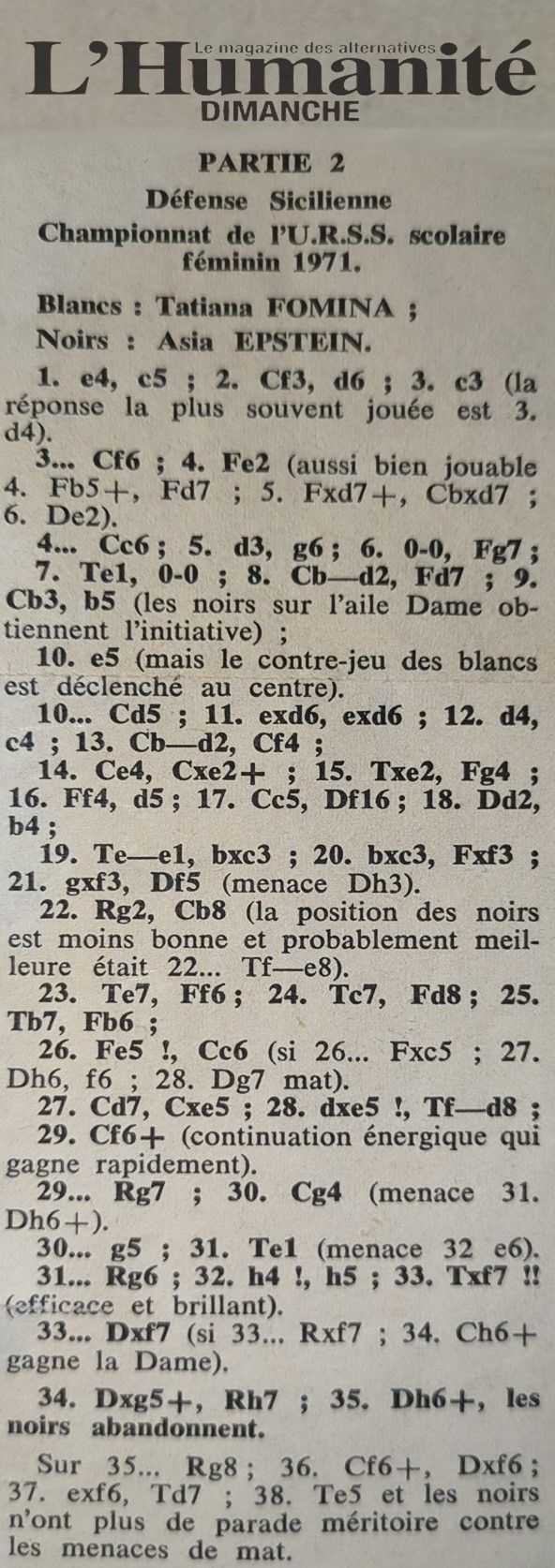 Le magazine des alternatives
L'Humanité
DIMANCHE

PARTIE 2
Défense Sicilienne
Championnat de l'U.R.S.S. scolaire féminin 1971.

Blancs : Tatiana FOMINA ;
Noirs : Asia EPSTEIN.

1. e4, c5 ; 2. Cf3, d6 ; 3. c3 (la réponse la plus souvent jouée est 3. d4).

3... Cf6 ; 4. Fe2 (aussi bien jouable 4. Fb5+, Fd7 ; 5. Fxd7+, Cbxd7 ; 6. De2).

4... Cc6 ; 5. d3, g6 ; 6. 0-0, Fg7 ; 7. Te1, 0-0 ; 8. Cb—d2, Fd7 ; 9. Cb3, b5 (les noirs sur l'aile Dame obtiennent l'initiative) ;

10. e5 (mais le contre-jeu des blancs est déclenché au centre).

10... Cd5 ; 11. exd6, exd6 ; 12. d4, c4 ; 13. Cb—d2, Cf4 ;

14. Ce4, Cxe2+ ; 15. Txe2, Fg4 ; 16. Ff4, d5 ; 17. Cc5, Df16 ; 18. Dd2, b4 ;

19. Te—e1, bxc3 ; 20. bxc3, Fxf3 ; 21. gxf3, Df5 (menace Dh3).

22. Rg2, Cb8 (la position des noirs est moins bonne et probablement meilleure était 22... Tf—e8).

23. Te7, Ff6 ; 24. Tc7, Fd8 ; 25. Tb7, Fb6 ;

26. Fe5 !, Cc6 (si 26... Fxc5 ; 27. Dh6, f6 ; 28. Dg7 mat).

27. Cd7, Cxe5 ; 28. dxe5 !, Tf—d8 ;

29. Cf6+ (continuation énergique qui gagne rapidement).

29... Rg7 ; 30. Cg4 (menace 31. Dh6+).

30... g5 ; 31. Te1 (menace 32 e6).

31... Rg6 ; 32. h4 !, h5 ; 33. Txf7 !! (efficace et brillant).

33... Dxf7 (si 33... Rxf7 ; 34. Ch6+ gagne la Dame).

34. Dxg5+, Rh7 ; 35. Dh6+, les noirs abandonnent.

Sur 35... Rg8 ; 36. Cf6+, Dxf6 ; 37. exf6, Td7 ; 38. Te5 et les noirs n'ont plus de parade méritoire contre les menaces de mat.